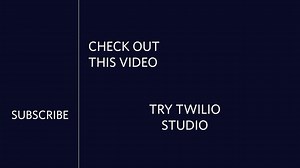 SUBSCRIBE

CHECK OUT THIS VIDEO

TRY TWILIO STUDIO